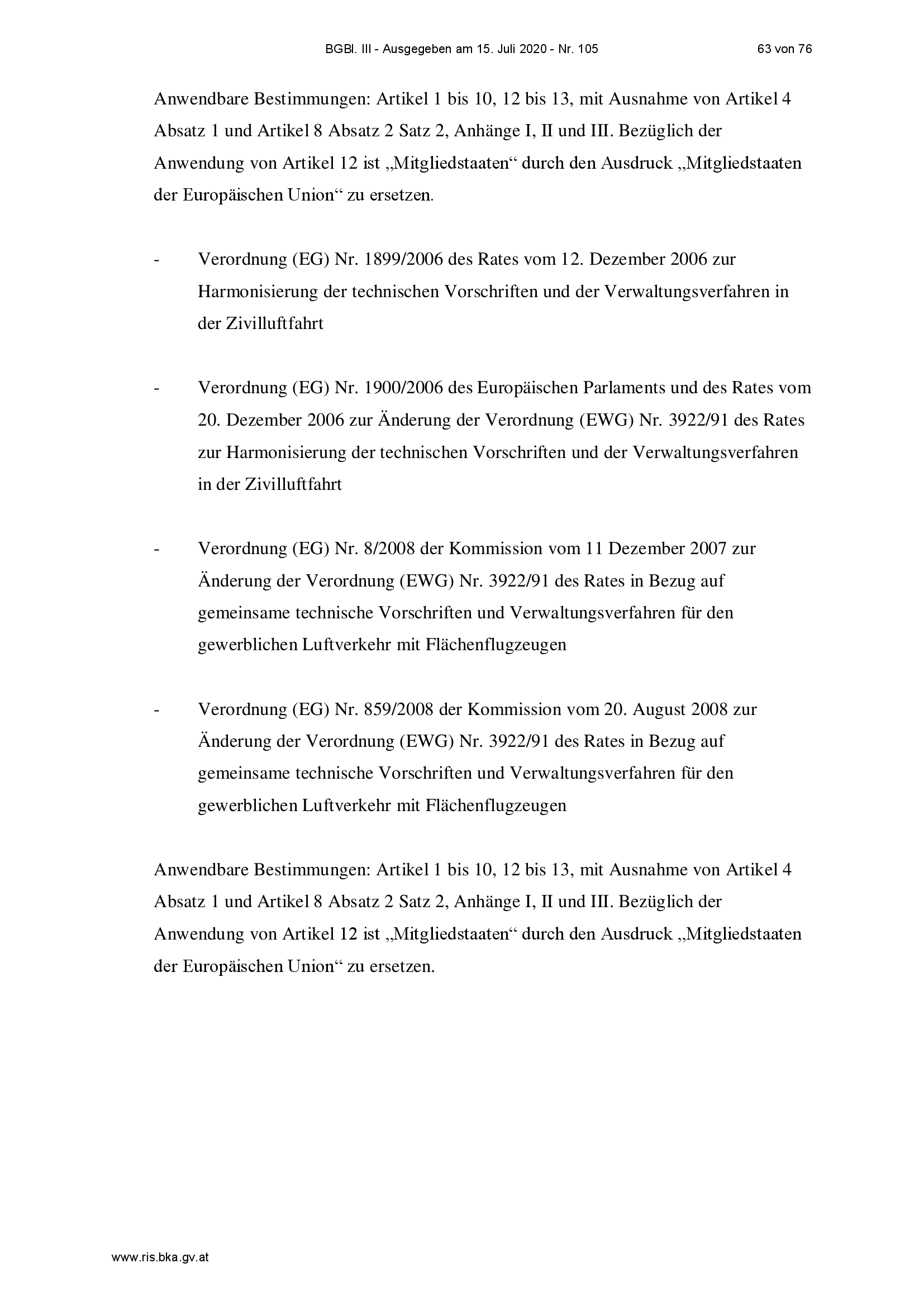 BGBl. III - Ausgegeben am 15. Juli 2020 - Nr. 105 63 von 76

Anwendbare Bestimmungen: Artikel 1 bis 10, 12 bis 13, mit Ausnahme von Artikel 4 Absatz 1 und Artikel 8 Absatz 2 Satz 2, Anhänge I, II und III. Bezüglich der Anwendung von Artikel 12 ist „Mitgliedstaaten“ durch den Ausdruck „Mitgliedstaaten der Europäischen Union“ zu ersetzen.

- Verordnung (EG) Nr. 1899/2006 des Rates vom 12. Dezember 2006 zur Harmonisierung der technischen Vorschriften und der Verwaltungsverfahren in der Zivilluftfahrt

- Verordnung (EG) Nr. 1900/2006 des Europäischen Parlaments und des Rates vom 20. Dezember 2006 zur Änderung der Verordnung (EWG) Nr. 3922/91 des Rates zur Harmonisierung der technischen Vorschriften und der Verwaltungsverfahren in der Zivilluftfahrt

- Verordnung (EG) Nr. 8/2008 der Kommission vom 11 Dezember 2007 zur Änderung der Verordnung (EWG) Nr. 3922/91 des Rates in Bezug auf gemeinsame technische Vorschriften und Verwaltungsverfahren für den gewerblichen Luftverkehr mit Flächenflugzeugen

- Verordnung (EG) Nr. 859/2008 der Kommission vom 20. August 2008 zur Änderung der Verordnung (EWG) Nr. 3922/91 des Rates in Bezug auf gemeinsame technische Vorschriften und Verwaltungsverfahren für den gewerblichen Luftverkehr mit Flächenflugzeugen

Anwendbare Bestimmungen: Artikel 1 bis 10, 12 bis 13, mit Ausnahme von Artikel 4 Absatz 1 und Artikel 8 Absatz 2 Satz 2, Anhänge I, II und III. Bezüglich der Anwendung von Artikel 12 ist „Mitgliedstaaten“ durch den Ausdruck „Mitgliedstaaten der Europäischen Union“ zu ersetzen.

www.ris.bka.gv.at